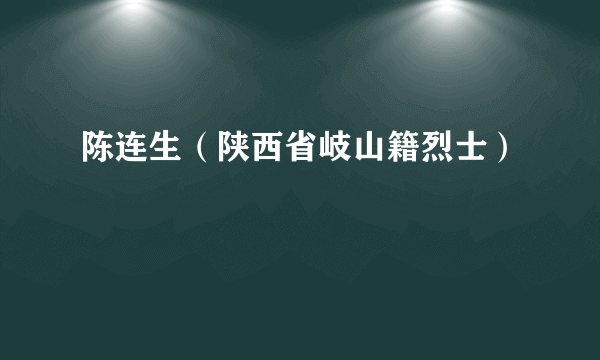 陈连生（陕西省岐山籍烈士）